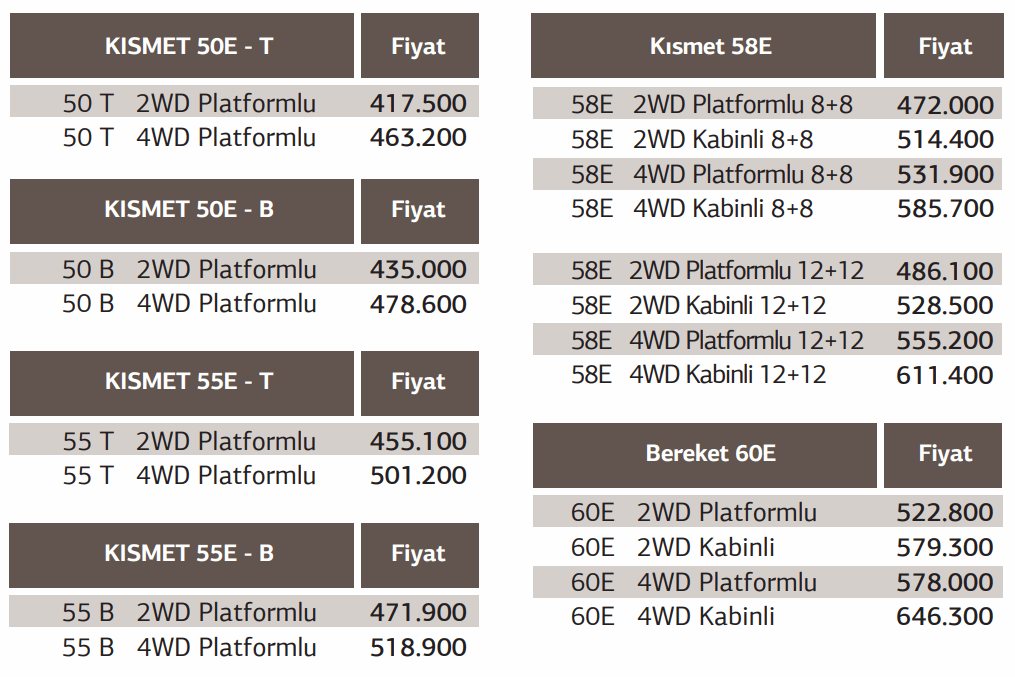 | KISMET 50E - T | Fiyat |
|---|---|
| 50 T 2WD Platformlu | 417.500 |
| 50 T 4WD Platformlu | 463.200 |

| KISMET 50E - B | Fiyat |
|---|---|
| 50 B 2WD Platformlu | 435.000 |
| 50 B 4WD Platformlu | 478.600 |

| KISMET 55E - T | Fiyat |
|---|---|
| 55 T 2WD Platformlu | 455.100 |
| 55 T 4WD Platformlu | 501.200 |

| KISMET 55E - B | Fiyat |
|---|---|
| 55 B 2WD Platformlu | 471.900 |
| 55 B 4WD Platformlu | 518.900 |

| Kısmet 58E | Fiyat |
|---|---|
| 58E 2WD Platformlu 8+8 | 472.000 |
| 58E 2WD Kabinli 8+8 | 514.400 |
| 58E 4WD Platformlu 8+8 | 531.900 |
| 58E 4WD Kabinli 8+8 | 585.700 |
| 58E 2WD Platformlu 12+12 | 486.100 |
| 58E 2WD Kabinli 12+12 | 528.500 |
| 58E 4WD Platformlu 12+12 | 555.200 |
| 58E 4WD Kabinli 12+12 | 611.400 |

| Bereket 60E | Fiyat |
|---|---|
| 60E 2WD Platformlu | 522.800 |
| 60E 2WD Kabinli | 579.300 |
| 60E 4WD Platformlu | 578.000 |
| 60E 4WD Kabinli | 646.300 |